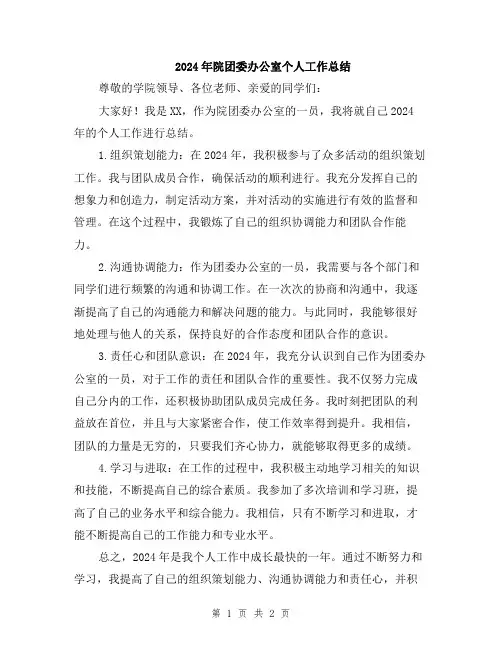 2024年院团委办公室个人工作总结

尊敬的学院领导、各位老师、亲爱的同学们：

大家好！我是XX，作为院团委办公室的一员，我将就自己2024年的个人工作进行总结。

1.组织策划能力：在2024年，我积极参与了众多活动的组织策划工作。我与团队成员合作，确保活动的顺利进行。我充分发挥自己的想象力和创造力，制定活动方案，并对活动的实施进行有效的监督和管理。在这个过程中，我锻炼了自己的组织协调能力和团队合作能力。

2.沟通协调能力：作为团委办公室的一员，我需要与各个部门和同学们进行频繁的沟通和协调工作。在一次次的协商和沟通中，我逐渐提高了自己的沟通能力和解决问题的能力。与此同时，我能够很好地处理与他人的关系，保持良好的合作态度和团队合作的意识。

3.责任心和团队意识：在2024年，我充分认识到自己作为团委办公室的一员，对于工作的责任和团队合作的重要性。我不仅努力完成自己分内的工作，还积极协助团队成员完成任务。我时刻把团队的利益放在首位，并且与大家紧密合作，使工作效率得到提升。我相信，团队的力量是无穷的，只要我们齐心协力，就能够取得更多的成绩。

4.学习与进取：在工作的过程中，我积极主动地学习相关的知识和技能，不断提高自己的综合素质。我参加了多次培训和学习班，提高了自己的业务水平和综合能力。我相信，只有不断学习和进取，才能不断提高自己的工作能力和专业水平。

总之，2024年是我个人工作中成长最快的一年。通过不断努力和学习，我提高了自己的组织策划能力、沟通协调能力和责任心，并积

第 1 页 共 2 页